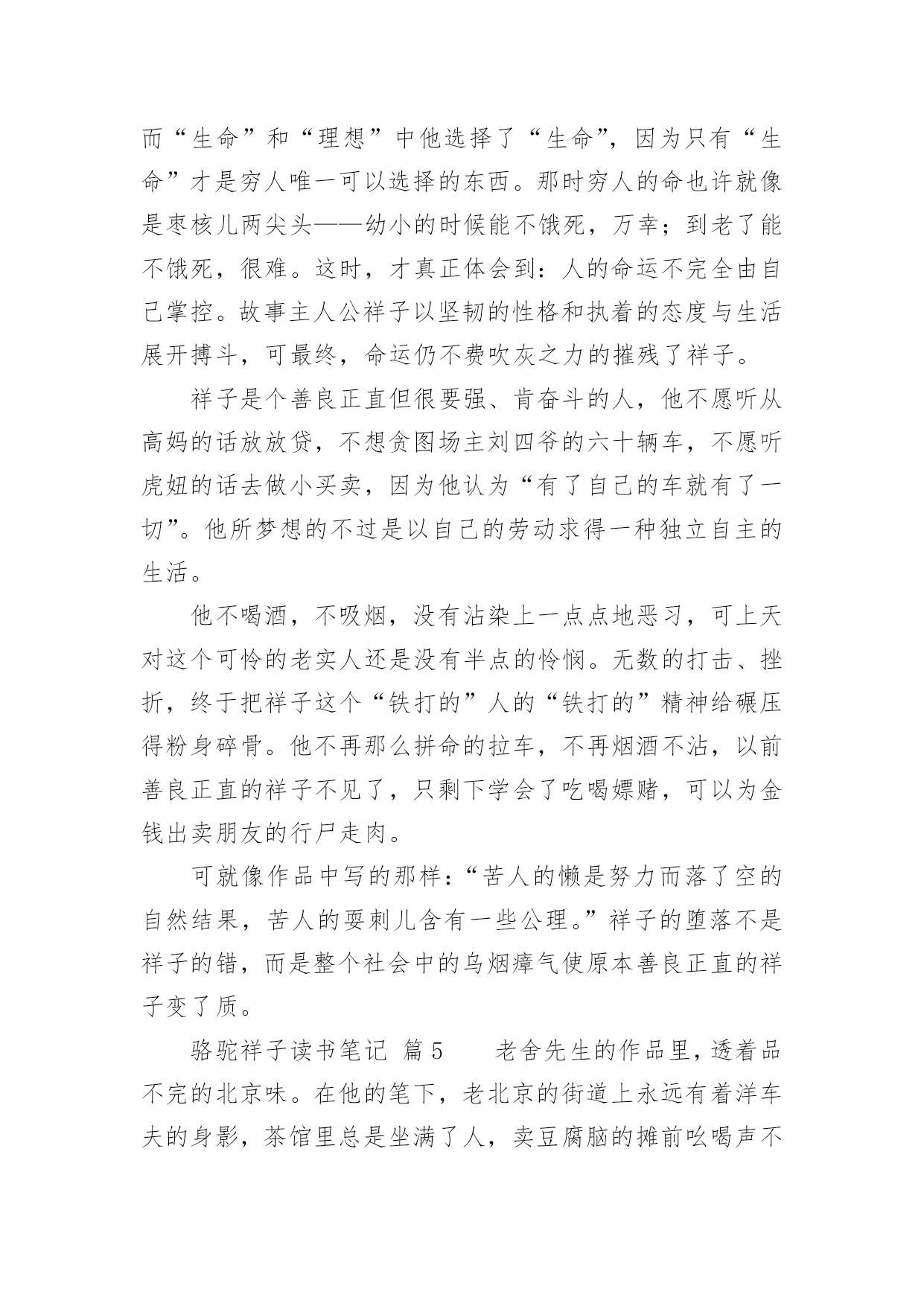 而“生命”和“理想”中他选择了“生命”，因为只有“生命”才是穷人唯一可以选择的东西。那时穷人的命也许就像是枣核儿两尖头——幼小的时候能不饿死，万幸；到老了能不饿死，很难。这时，才真正体会到：人的命运不完全由自己掌控。故事主人公祥子以坚韧的性格和执着的态度与生活展开搏斗，可最终，命运仍不费吹灰之力的摧残了祥子。

祥子是个善良正直但很要强、肯奋斗的人，他不愿听从高妈的话放放贷，不想贪图场主刘四爷的六十辆车，不愿听虎妞的话去做小买卖，因为他认为“有了自己的车就有了一切”。他所梦想的不过是以自己的劳动求得一种独立自主的生活。

他不喝酒，不吸烟，没有沾染上一点点地恶习，可上天对这个可怜的老实人还是没有半点的怜悯。无数的打击、挫折，终于把祥子这个“铁打的”人的“铁打的”精神给碾压得粉身碎骨。他不再那么拼命的拉车，不再烟酒不沾，以前善良正直的祥子不见了，只剩下学会了吃喝嫖赌，可以为金钱出卖朋友的行尸走肉。

可就像作品中写的那样：“苦人的懒是努力而落了空的自然结果，苦人的耍刺儿含有一些公理。”祥子的堕落不是祥子的错，而是整个社会中的乌烟瘴气使原本善良正直的祥子变了质。

骆驼祥子读书笔记 篇5 老舍先生的作品里，透着品不完的北京味。在他的笔下，老北京的街道上永远有着洋车夫的身影，茶馆里总是坐满了人，卖豆腐脑的摊前吆喝声不